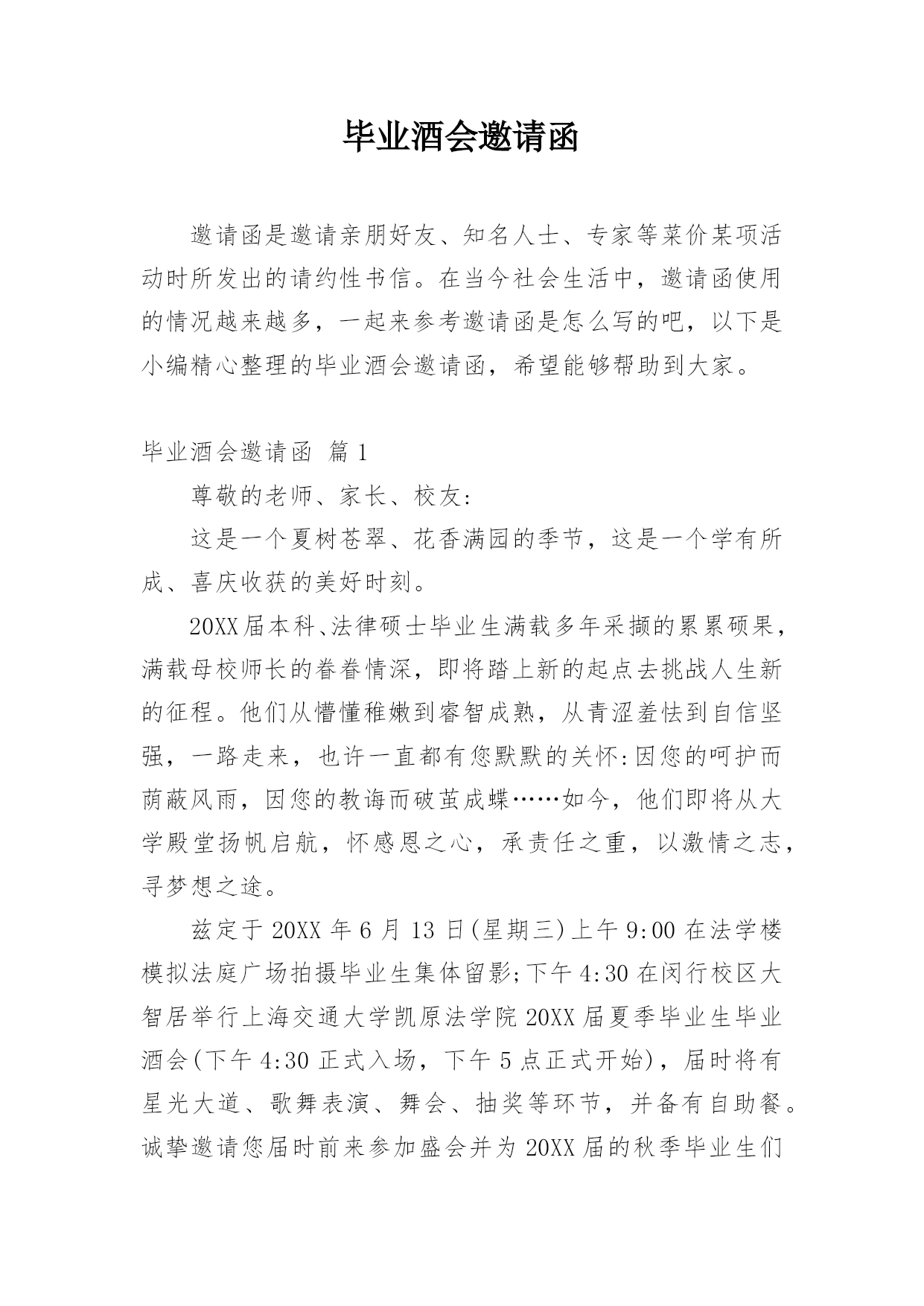 毕业酒会邀请函

邀请函是邀请亲朋好友、知名人士、专家等菜价某项活动时所发出的请约性书信。在当今社会生活中，邀请函使用的情况越来越多，一起来参考邀请函是怎么写的吧，以下是小编精心整理的毕业酒会邀请函，希望能够帮助到大家。

毕业酒会邀请函 篇1

尊敬的老师、家长、校友:

这是一个夏树苍翠、花香满园的季节，这是一个学有所成、喜庆收获的美好时刻。

20XX届本科、法律硕士毕业生满载多年采撷的累累硕果，满载母校师长的眷眷情深，即将踏上新的起点去挑战人生新的征程。他们从懵懂稚嫩到睿智成熟，从青涩羞怯到自信坚强，一路走来，也许一直都有您默默的关怀:因您的呵护而荫蔽风雨，因您的教诲而破茧成蝶……如今，他们即将从大学殿堂扬帆启航，怀感恩之心，承责任之重，以激情之志，寻梦想之途。

兹定于20XX年6月13日(星期三)上午9:00在法学楼模拟法庭广场拍摄毕业生集体留影;下午4:30在闵行校区大智居举行上海交通大学凯原法学院20XX届夏季毕业生毕业酒会(下午4:30正式入场，下午5点正式开始)，届时将有星光大道、歌舞表演、舞会、抽奖等环节，并备有自助餐。诚挚邀请您届时前来参加盛会并为20XX届的秋季毕业生们